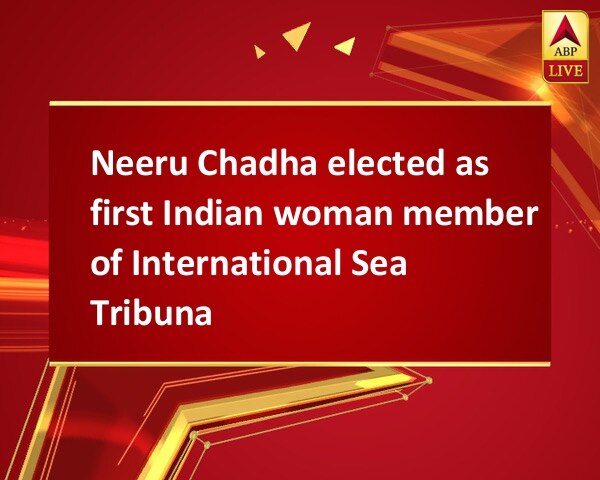 ABP LIVE

Neeru Chadha elected as first Indian woman member of International Sea Tribuna